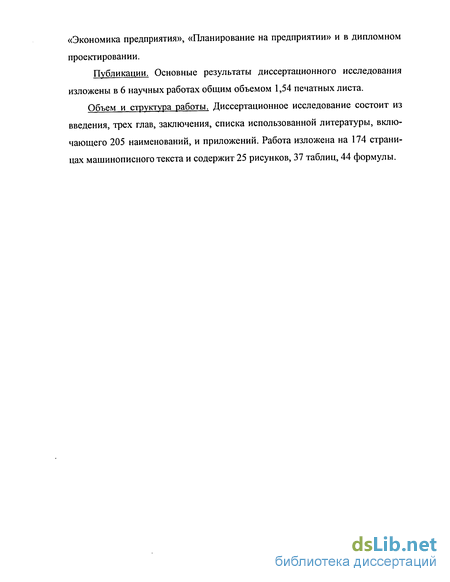 «Экономика предприятия», «Планирование на предприятии» и в дипломном проектировании.

Публикации. Основные результаты диссертационного исследования изложены в 6 научных работах общим объемом 1,54 печатных листа.

Объем и структура работы. Диссертационное исследование состоит из введения, трех глав, заключения, списка использованной литературы, включающего 205 наименований, и приложений. Работа изложена на 174 страницах машинописного текста и содержит 25 рисунков, 37 таблиц, 44 формулы.

dsLib.net
библиотека диссертаций